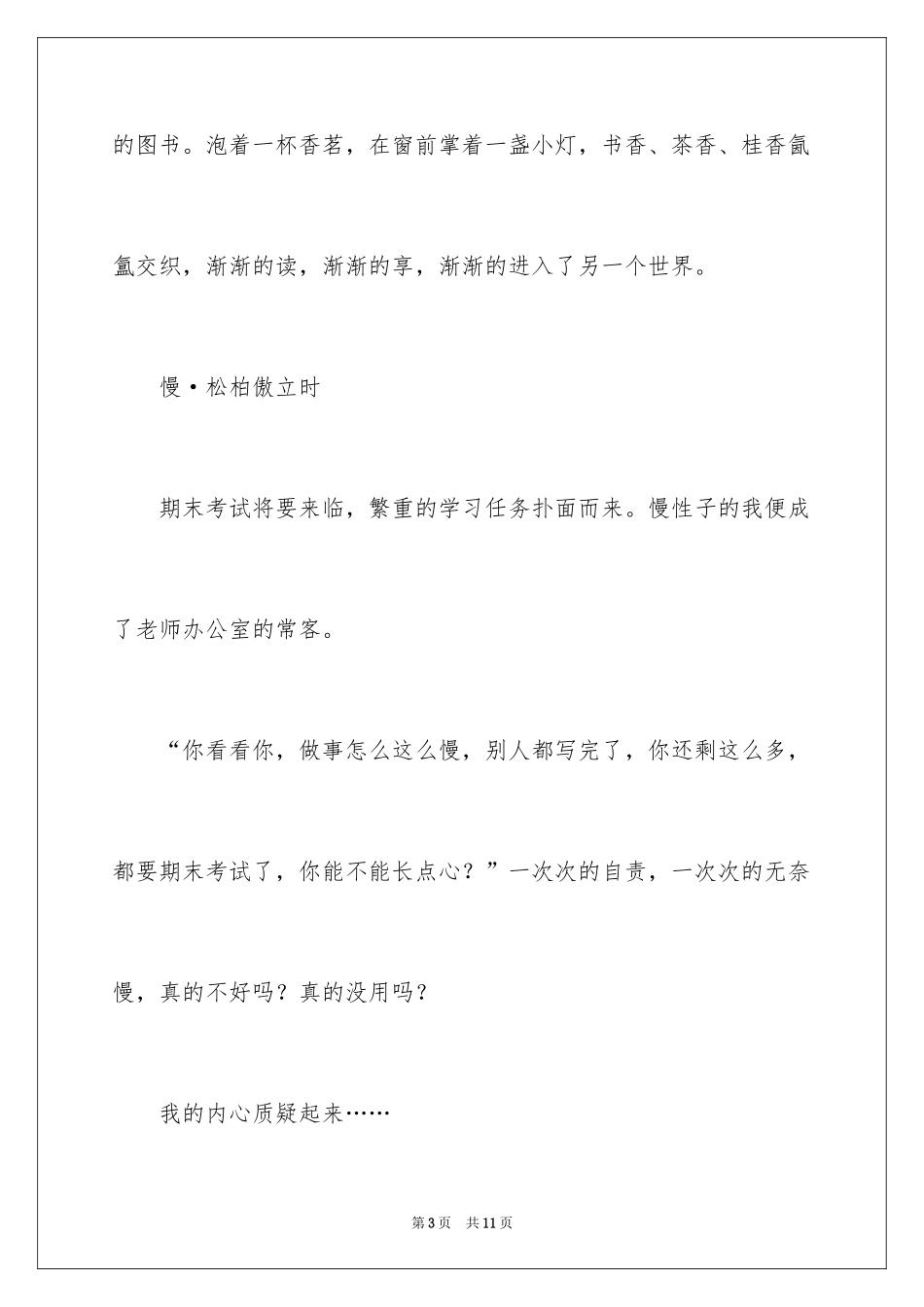 的图书。泡着一杯香茗，在窗前掌着一盏小灯，书香、茶香、桂香氤氲交织，渐渐的读，渐渐的享，渐渐的进入了另一个世界。

慢·松柏傲立时

期末考试将要来临，繁重的学习任务扑面而来。慢性子的我便成了老师办公室的常客。

“你看看你，做事怎么这么慢，别人都写完了，你还剩这么多，都要期末考试了，你能不能长点心？”一次次的自责，一次次的无奈慢，真的不好吗？真的没用吗？

我的内心质疑起来……

第3页 共11页